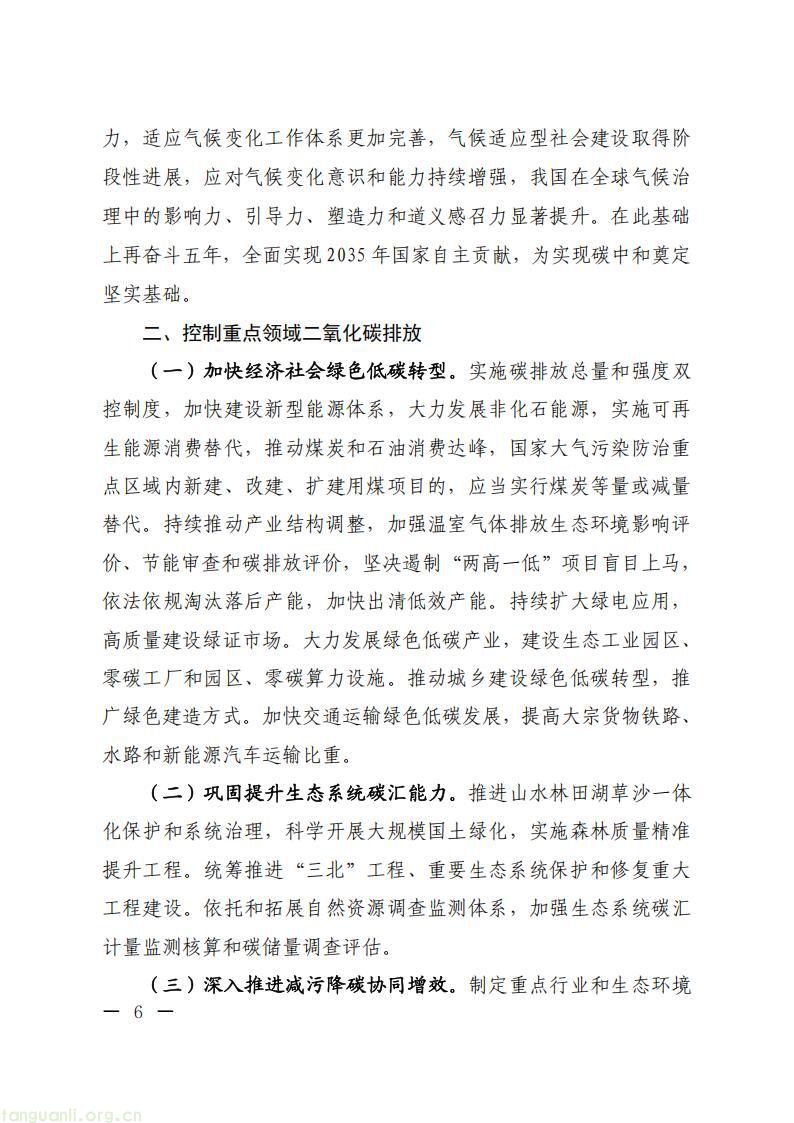 力，适应气候变化工作体系更加完善，气候适应型社会建设取得阶段性进展，应对气候变化意识和能力持续增强，我国在全球气候治理中的影响力、引导力、塑造力和道义感召力显著提升。在此基础上再奋斗五年，全面实现2035年国家自主贡献，为实现碳中和奠定坚实基础。

二、控制重点领域二氧化碳排放

（一）加快经济社会绿色低碳转型。实施碳排放总量和强度双控制度，加快建设新型能源体系，大力发展非化石能源，实施可再生能源消费替代，推动煤炭和石油消费达峰，国家大气污染防治重点区域内新建、改建、扩建用煤项目的，应当实行煤炭等量或减量替代。持续推动产业结构调整，加强温室气体排放生态环境影响评价、节能审查和碳排放评价，坚决遏制“两高一低”项目盲目上马，依法依规淘汰落后产能，加快出清低效产能。持续扩大绿电应用，高质量建设绿证市场。大力发展绿色低碳产业，建设生态工业园区、零碳工厂和园区、零碳算力设施。推动城乡建设绿色低碳转型，推广绿色建造方式。加快交通运输绿色低碳发展，提高大宗货物铁路、水路和新能源汽车运输比重。

（二）巩固提升生态系统碳汇能力。推进山水林田湖草沙一体化保护和系统治理，科学开展大规模国土绿化，实施森林质量精准提升工程。统筹推进“三北”工程、重要生态系统保护和修复重大工程建设。依托和拓展自然资源调查监测体系，加强生态系统碳汇计量监测核算和碳储量调查评估。

（三）深入推进减污降碳协同增效。制定重点行业和生态环境

— 6 —

tanguanli.org.cn